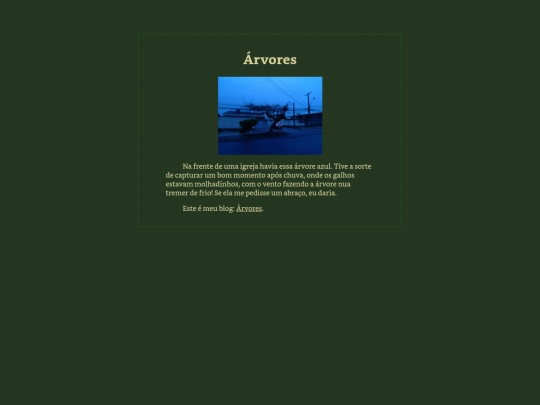 Árvores

Na frente de uma igreja havia essa árvore azul. Tive a sorte de capturar um bom momento após chuva, onde os galhos estavam molhadinhos, com o vento fazendo a árvore nua tremer de frio! Se ela me pedisse um abraço, eu daria.

Este é meu blog: Árvores.